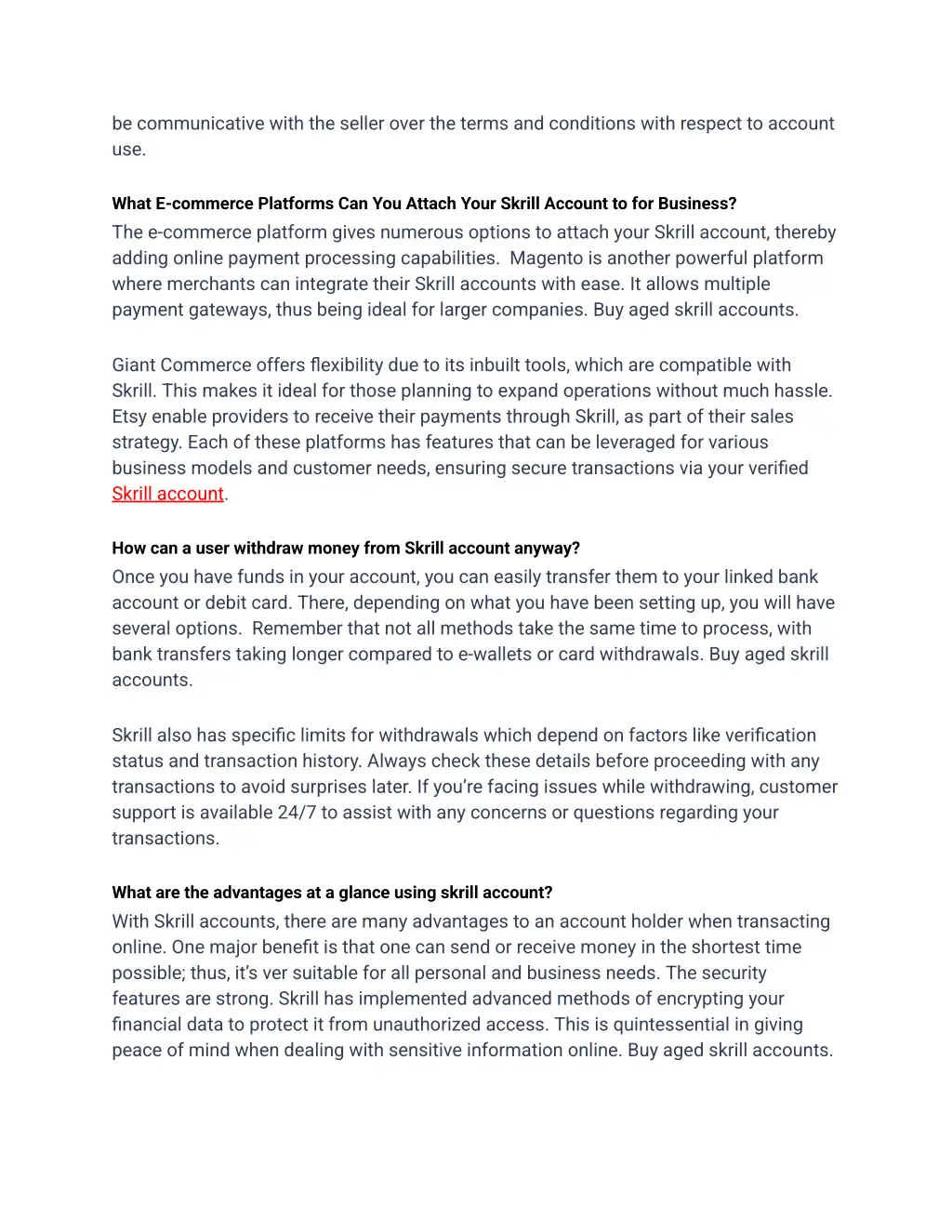 be communicative with the seller over the terms and conditions with respect to account use.

What E-commerce Platforms Can You Attach Your Skrill Account to for Business?

The e-commerce platform gives numerous options to attach your Skrill account, thereby adding online payment processing capabilities. Magento is another powerful platform where merchants can integrate their Skrill accounts with ease. It allows multiple payment gateways, thus being ideal for larger companies. Buy aged skrill accounts.

Giant Commerce offers flexibility due to its inbuilt tools, which are compatible with Skrill. This makes it ideal for those planning to expand operations without much hassle. Etsy enable providers to receive their payments through Skrill, as part of their sales strategy. Each of these platforms has features that can be leveraged for various business models and customer needs, ensuring secure transactions via your verified Skrill account.

How can a user withdraw money from Skrill account anyway?

Once you have funds in your account, you can easily transfer them to your linked bank account or debit card. There, depending on what you have been setting up, you will have several options. Remember that not all methods take the same time to process, with bank transfers taking longer compared to e-wallets or card withdrawals. Buy aged skrill accounts.

Skrill also has specific limits for withdrawals which depend on factors like verification status and transaction history. Always check these details before proceeding with any transactions to avoid surprises later. If you're facing issues while withdrawing, customer support is available 24/7 to assist with any concerns or questions regarding your transactions.

What are the advantages at a glance using skrill account?

With Skrill accounts, there are many advantages to an account holder when transacting online. One major benefit is that one can send or receive money in the shortest time possible; thus, it's ver suitable for all personal and business needs. The security features are strong. Skrill has implemented advanced methods of encrypting your financial data to protect it from unauthorized access. This is quintessential in giving peace of mind when dealing with sensitive information online. Buy aged skrill accounts.